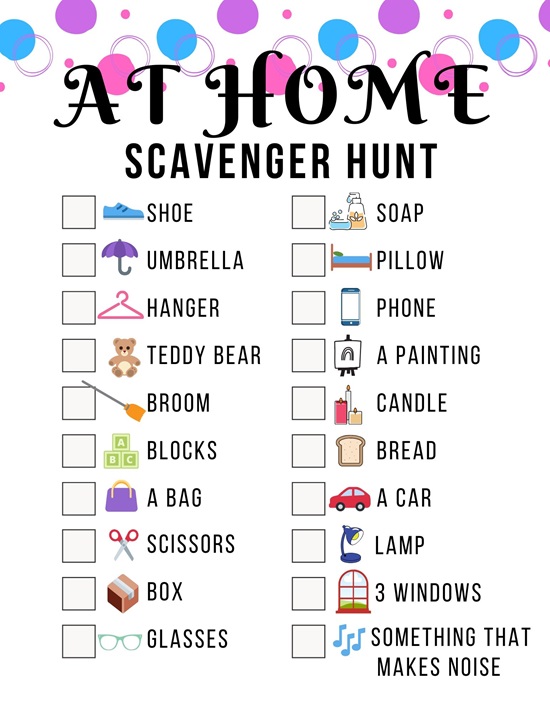 AT HOME
SCAVENGER HUNT

☐ SHOE
☐ UMBRELLA
☐ HANGER
☐ TEDDY BEAR
☐ BROOM
☐ BLOCKS
☐ A BAG
☐ SCISSORS
☐ BOX
☐ GLASSES

☐ SOAP
☐ PILLOW
☐ PHONE
☐ A PAINTING
☐ CANDLE
☐ BREAD
☐ A CAR
☐ LAMP
☐ 3 WINDOWS
☐ SOMETHING THAT MAKES NOISE